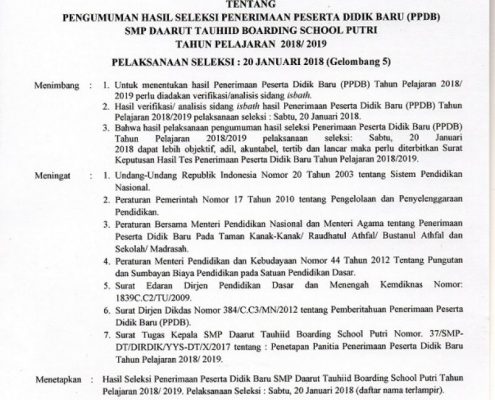 TENTANG
PENGUMUMAN HASIL SELEKSI PENERIMAAN PESERTA DIDIK BARU (PPDB)
SMP DAARUT TAUHIID BOARDING SCHOOL PUTRI
TAHUN PELAJARAN 2018/ 2019

PELAKSANAAN SELEKSI : 20 JANUARI 2018 (Gelombang 5)

Menimbang : 1. Untuk menentukan hasil Penerimaan Peserta Didik Baru (PPDB) Tahun Pelajaran 2018/ 2019 perlu diadakan verifikasi/analisis sidang isbath.
2. Hasil verifikasi/ analisis sidang isbath hasil Penerimaan Peserta Didik Baru (PPDB) Tahun Pelajaran 2018/2019 pelaksanaan seleksi : Sabtu, 20 Januari 2018.
3. Bahwa hasil pelaksanaan pengumuman hasil seleksi Penerimaan Peserta Didik Baru (PPDB) Tahun Pelajaran 2018/2019 pelaksanaan seleksi: Sabtu, 20 Januari 2018 dapat lebih objektif, adil, akuntabel, tertib dan lancar maka perlu diterbitkan Surat Keputusan Hasil Tes Penerimaan Peserta Didik Baru Tahun Pelajaran 2018/2019.

Meningat : 1. Undang-Undang Republik Indonesia Nomor 20 Tahun 2003 tentang Sistem Pendidikan Nasional.
2. Peraturan Pemerintah Nomor 17 Tahun 2010 tentang Pengelolaan dan Penyelenggaraan Pendidikan.
3. Peraturan Bersama Menteri Pendidikan Nasional dan Menteri Agama tentang Penerimaan Peserta Didik Baru Pada Taman Kanak-Kanak/ Raudhatul Athfal/ Bustanul Athfal dan Sekolah/ Madrasah.
4. Peraturan Menteri Pendidikan dan Kebudayaan Nomor 44 Tahun 2012 Tentang Pungutan dan Sumbayan Biaya Pendidikan pada Satuan Pendidikan Dasar.
5. Surat Edaran Dirjen Pendidikan Dasar dan Menengah Kemdiknas Nomor: 1839C.C2/TU/2009.
6. Surat Dirjen Dikdas Nomor 384/C.C3/MN/2012 tentang Pemberitahuan Penerimaan Peserta Didik Baru (PPDB).
7. Surat Tugas Kepala SMP Daarut Tauhiid Boarding School Putri Nomor. 37/SMP-DT/DIRDIK/YYS-DT/X/2017 tentang : Penetapan Panitia Penerimaan Peserta Didik Baru Tahun Pelajaran 2018/ 2019.

Menetapkan : Hasil Seleksi Penerimaan Peserta Didik Baru SMP Daarut Tauhiid Boarding School Putri Tahun Pelajaran 2018/ 2019. Pelaksanaan Seleksi : Sabtu, 20 Januari 2018 (daftar nama terlampir).